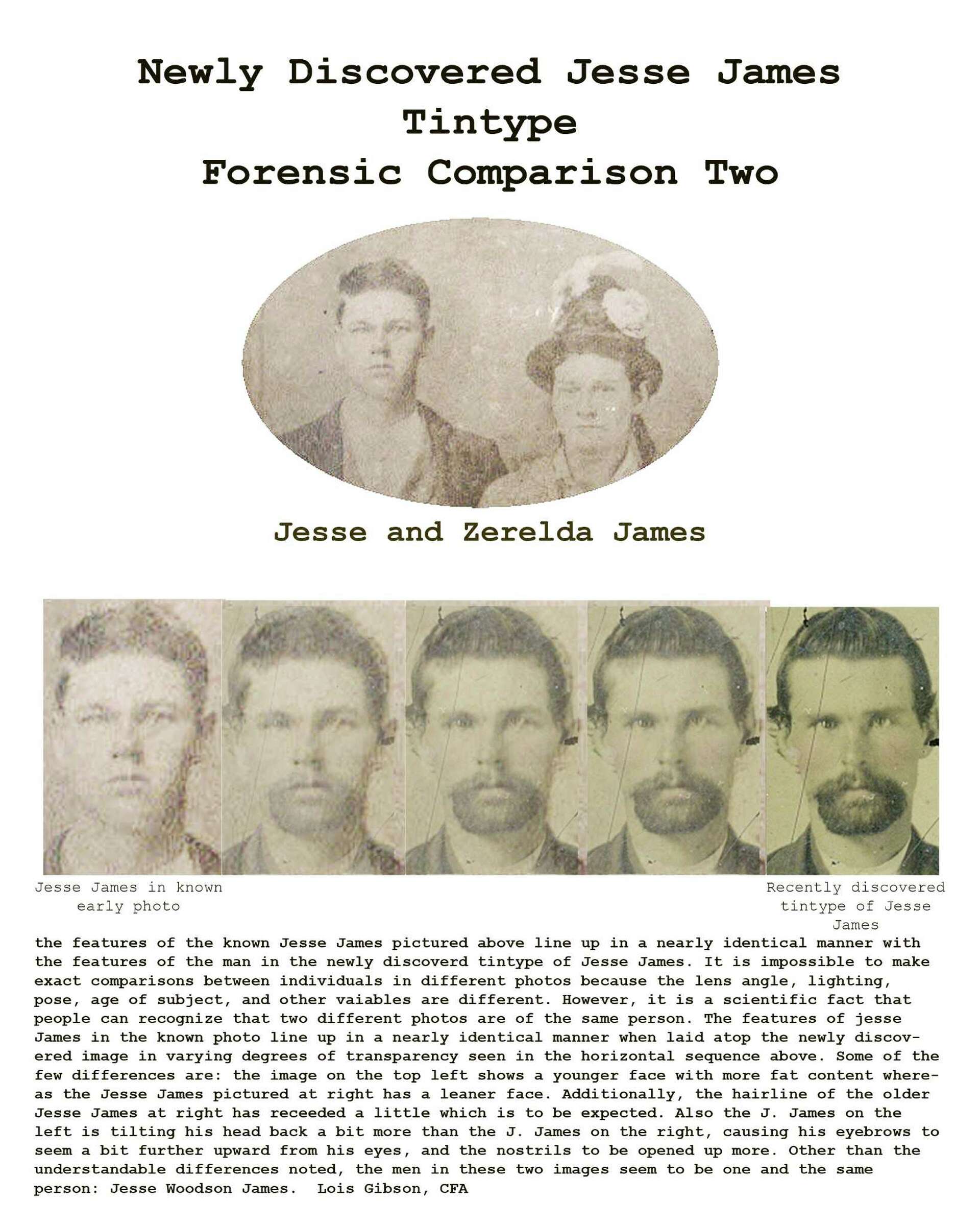 Newly Discovered Jesse James Tintype
Forensic Comparison Two

Jesse and Zerelda James

Jesse James in known early photo

Recently discovered tintype of Jesse James

the features of the known Jesse James pictured above line up in a nearly identical manner with the features of the man in the newly discoverd tintype of Jesse James. It is impossible to make exact comparisons between individuals in different photos because the lens angle, lighting, pose, age of subject, and other vaiables are different. However, it is a scientific fact that people can recognize that two different photos are of the same person. The features of jesse James in the known photo line up in a nearly identical manner when laid atop the newly discovered image in varying degrees of transparency seen in the horizontal sequence above. Some of the few differences are: the image on the top left shows a younger face with more fat content whereas the Jesse James pictured at right has a leaner face. Additionally, the hairline of the older Jesse James at right has receeded a little which is to be expected. Also the J. James on the left is tilting his head back a bit more than the J. James on the right, causing his eyebrows to seem a bit further upward from his eyes, and the nostrils to be opened up more. Other than the understandable differences noted, the men in these two images seem to be one and the same person: Jesse Woodson James. Lois Gibson, CFA